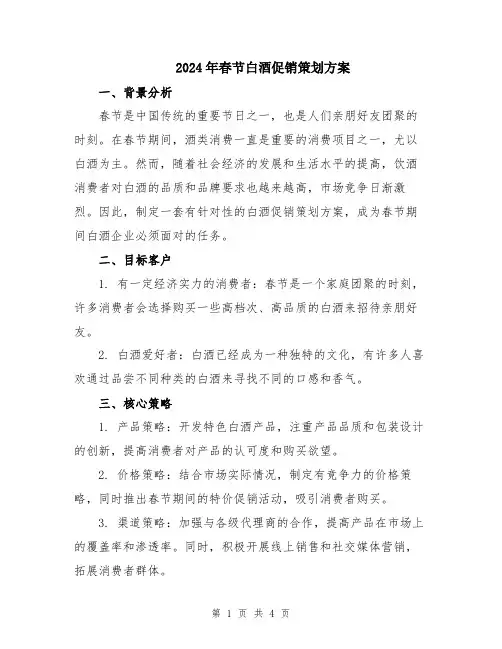 2024年春节白酒促销策划方案

一、背景分析

春节是中国传统的重要节日之一，也是人们亲朋好友团聚的时刻。在春节期间，酒类消费一直是重要的消费项目之一，尤以白酒为主。然而，随着社会经济的发展和生活水平的提高，饮酒消费者对白酒的品质和品牌要求也越来越高，市场竞争日渐激烈。因此，制定一套有针对性的白酒促销策划方案，成为春节期间白酒企业必须面对的任务。

二、目标客户

1. 有一定经济实力的消费者：春节是一个家庭团聚的时刻，许多消费者会选择购买一些高档次、高品质的白酒来招待亲朋好友。

2. 白酒爱好者：白酒已经成为一种独特的文化，有许多人喜欢通过品尝不同种类的白酒来寻找不同的口感和香气。

三、核心策略

1. 产品策略：开发特色白酒产品，注重产品品质和包装设计的创新，提高消费者对产品的认可度和购买欲望。

2. 价格策略：结合市场实际情况，制定有竞争力的价格策略，同时推出春节期间的特价促销活动，吸引消费者购买。

3. 渠道策略：加强与各级代理商的合作，提高产品在市场上的覆盖率和渗透率。同时，积极开展线上销售和社交媒体营销，拓展消费者群体。

第 1 页 共 4 页